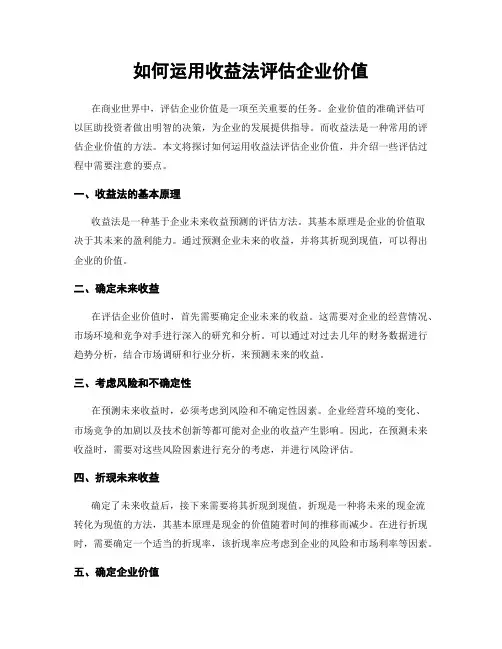 如何运用收益法评估企业价值

在商业世界中，评估企业价值是一项至关重要的任务。企业价值的准确评估可以匡助投资者做出明智的决策，为企业的发展提供指导。而收益法是一种常用的评估企业价值的方法。本文将探讨如何运用收益法评估企业价值，并介绍一些评估过程中需要注意的要点。

一、收益法的基本原理

收益法是一种基于企业未来收益预测的评估方法。其基本原理是企业的价值取决于其未来的盈利能力。通过预测企业未来的收益，并将其折现到现值，可以得出企业的价值。

二、确定未来收益

在评估企业价值时，首先需要确定企业未来的收益。这需要对企业的经营情况、市场环境和竞争对手进行深入的研究和分析。可以通过对过去几年的财务数据进行趋势分析，结合市场调研和行业分析，来预测未来的收益。

三、考虑风险和不确定性

在预测未来收益时，必须考虑到风险和不确定性因素。企业经营环境的变化、市场竞争的加剧以及技术创新等都可能对企业的收益产生影响。因此，在预测未来收益时，需要对这些风险因素进行充分的考虑，并进行风险评估。

四、折现未来收益

确定了未来收益后，接下来需要将其折现到现值。折现是一种将未来的现金流转化为现值的方法，其基本原理是现金的价值随着时间的推移而减少。在进行折现时，需要确定一个适当的折现率，该折现率应考虑到企业的风险和市场利率等因素。

五、确定企业价值